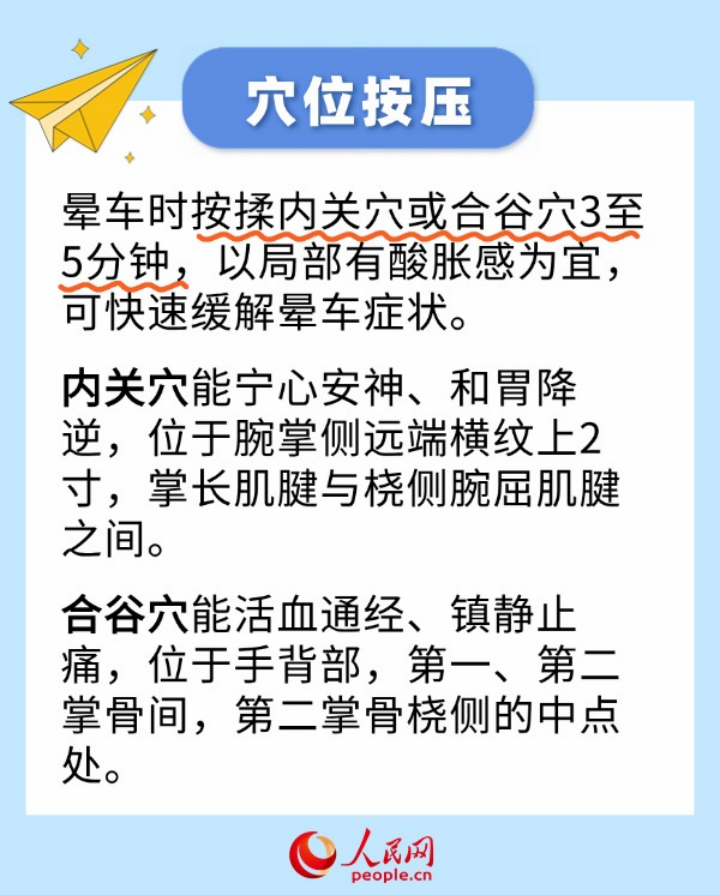 穴位按压

晕车时按揉内关穴或合谷穴3至5分钟，以局部有酸胀感为宜，可快速缓解晕车症状。

内关穴能宁心安神、和胃降逆，位于腕掌侧远端横纹上2寸，掌长肌腱与桡侧腕屈肌腱之间。

合谷穴能活血通经、镇静止痛，位于手背部，第一、第二掌骨间，第二掌骨桡侧的中点处。

人民网
people.cn